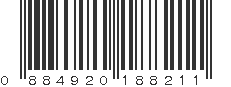 0 884920 188211